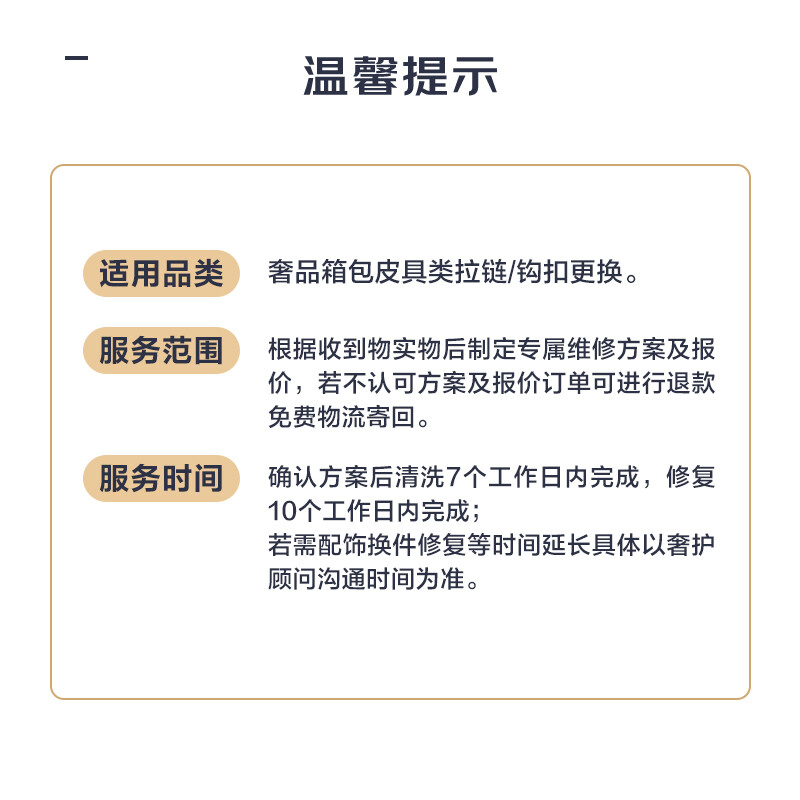 温馨提示

适用品类
奢品箱包皮具类拉链/钩扣更换。

服务范围
根据收到物实物后制定专属维修方案及报价，若不认可方案及报价订单可进行退款免费物流寄回。

服务时间
确认方案后清洗7个工作日内完成，修复10个工作日内完成；
若需配饰换件修复等时间延长具体以奢护顾问沟通时间为准。